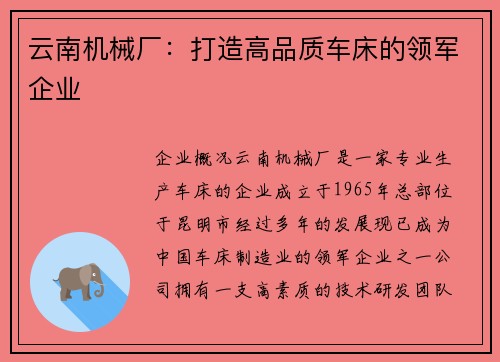 云南机械厂：打造高品质车床的领军企业

企业概况云南机械厂是一家专业生产车床的企业成立于1965年总部位于昆明市经过多年的发展现已成为中国车床制造业的领军企业之一公司拥有一支高素质的技术研发团队